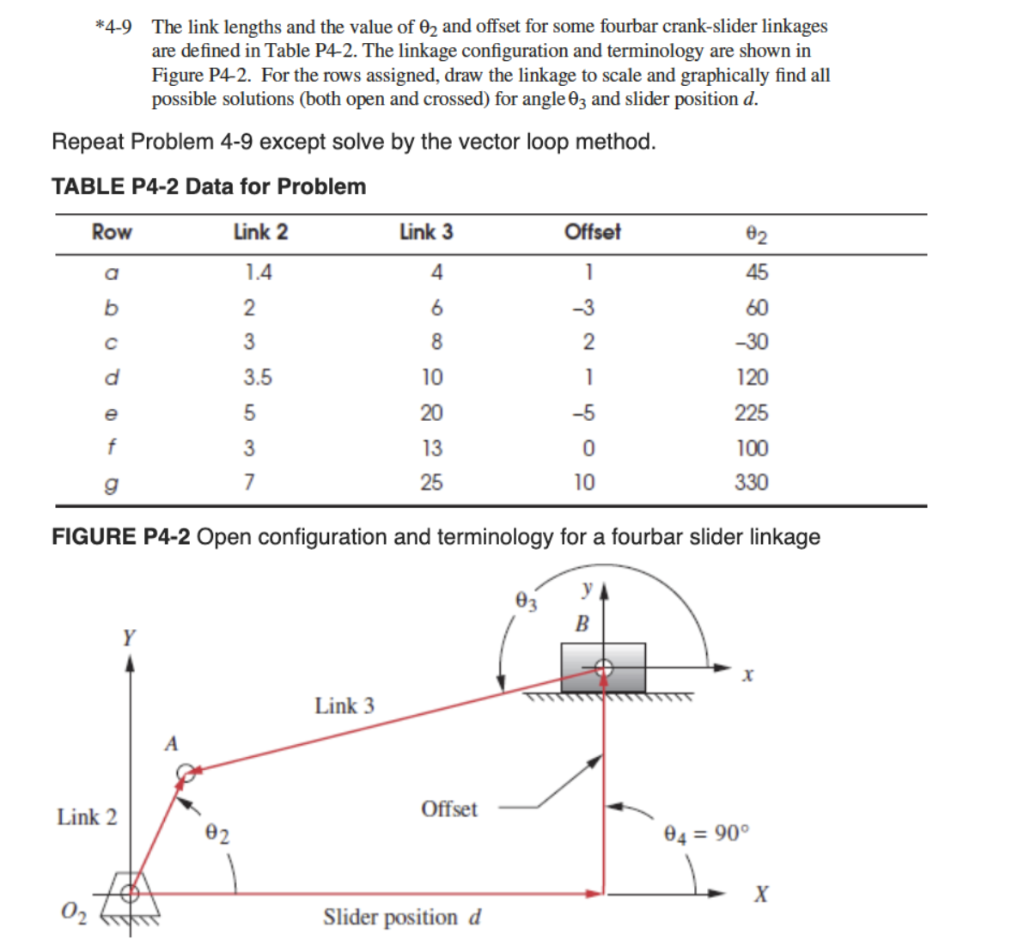 *4-9 The link lengths and the value of $\theta_2$ and offset for some fourbar crank-slider linkages are defined in Table P4-2. The linkage configuration and terminology are shown in Figure P4-2. For the rows assigned, draw the linkage to scale and graphically find all possible solutions (both open and crossed) for angle $\theta_3$ and slider position $d$.

Repeat Problem 4-9 except solve by the vector loop method.

TABLE P4-2 Data for Problem

| Row | Link 2 | Link 3 | Offset | $\theta_2$ |
|---|---|---|---|---|
| a | 1.4 | 4 | 1 | 45 |
| b | 2 | 6 | –3 | 60 |
| c | 3 | 8 | 2 | –30 |
| d | 3.5 | 10 | 1 | 120 |
| e | 5 | 20 | –5 | 225 |
| f | 3 | 13 | 0 | 100 |
| g | 7 | 25 | 10 | 330 |

FIGURE P4-2 Open configuration and terminology for a fourbar slider linkage

$\theta_3$
y
B
x
Y
Link 3
A
Link 2
$\theta_2$
Offset
$\theta_4 = 90°$
X
$O_2$
Slider position $d$